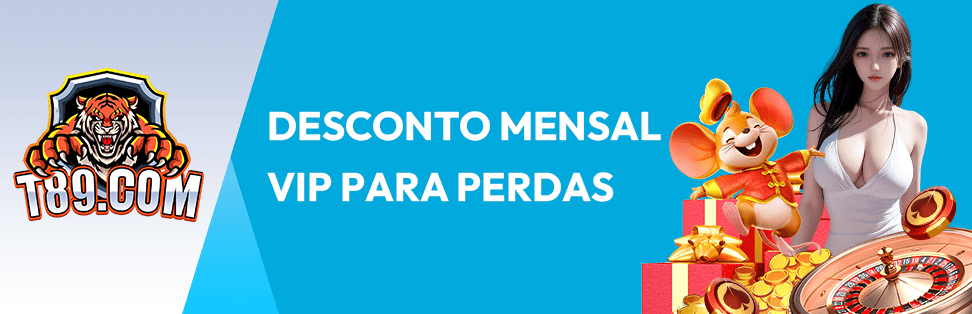 T89.COM

DESCONTO MENSAL VIP PARA PERDAS